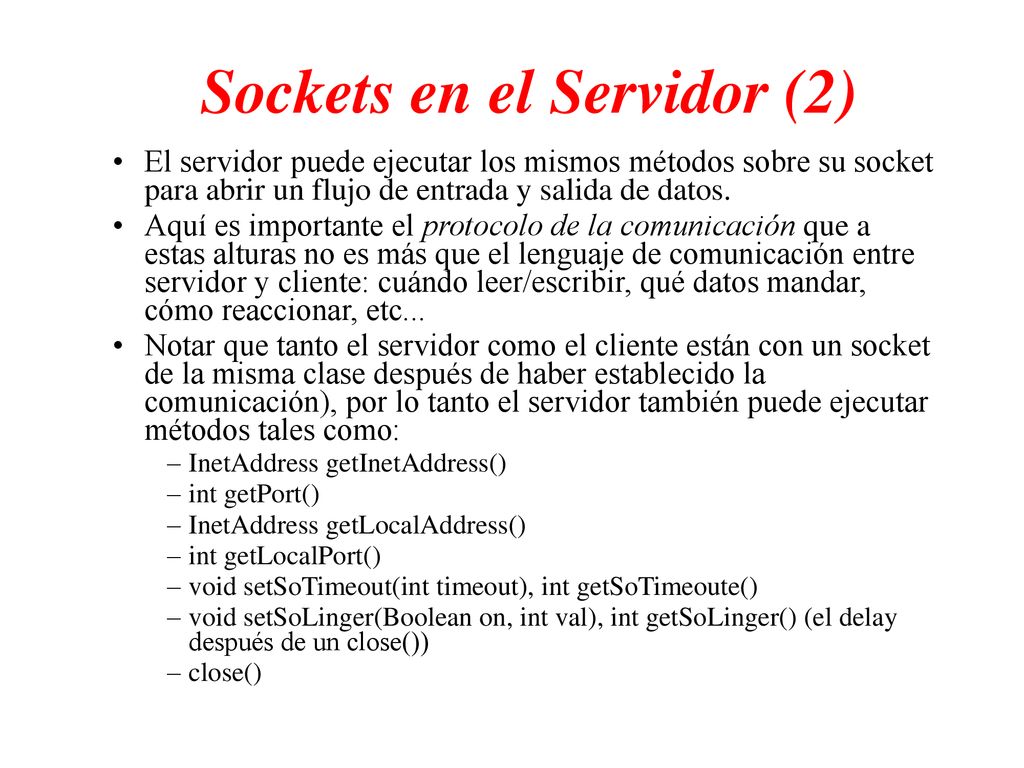 Sockets en el Servidor (2)

• El servidor puede ejecutar los mismos métodos sobre su socket para abrir un flujo de entrada y salida de datos.
• Aquí es importante el protocolo de la comunicación que a estas alturas no es más que el lenguaje de comunicación entre servidor y cliente: cuándo leer/escribir, qué datos mandar, cómo reaccionar, etc...
• Notar que tanto el servidor como el cliente están con un socket de la misma clase después de haber establecido la comunicación), por lo tanto el servidor también puede ejecutar métodos tales como:
– InetAddress getInetAddress()
– int getPort()
– InetAddress getLocalAddress()
– int getLocalPort()
– void setSoTimeout(int timeout), int getSoTimeoute()
– void setSoLinger(Boolean on, int val), int getSoLinger() (el delay después de un close())
– close()